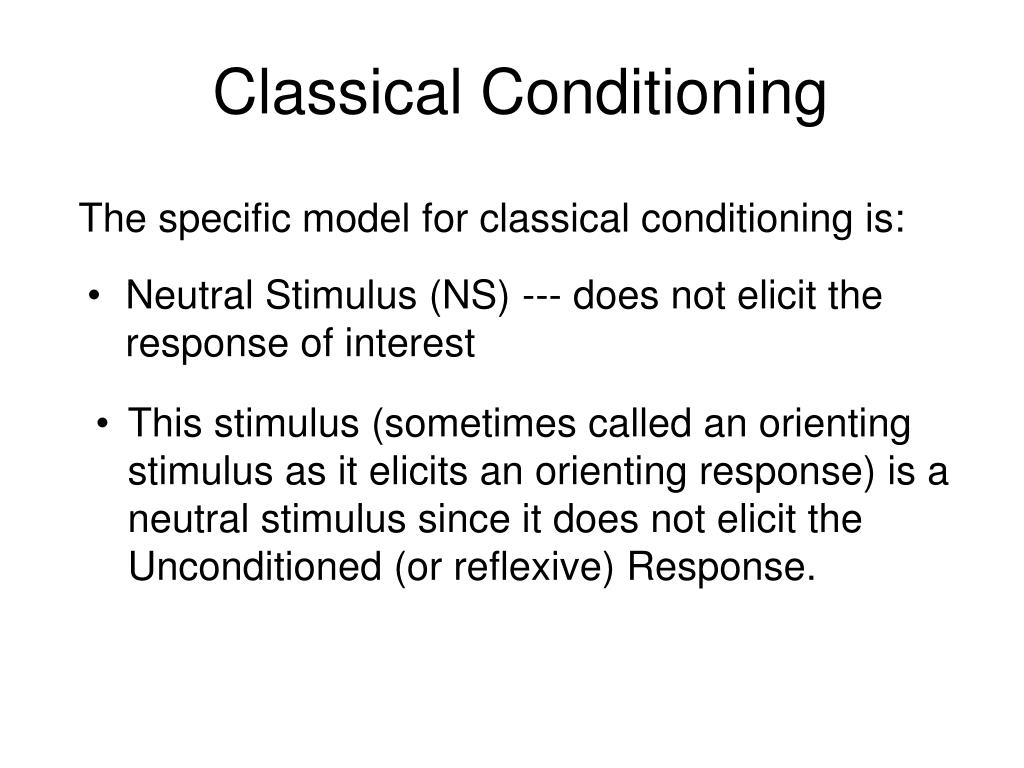 Classical Conditioning

The specific model for classical conditioning is:

• Neutral Stimulus (NS) --- does not elicit the response of interest

• This stimulus (sometimes called an orienting stimulus as it elicits an orienting response) is a neutral stimulus since it does not elicit the Unconditioned (or reflexive) Response.